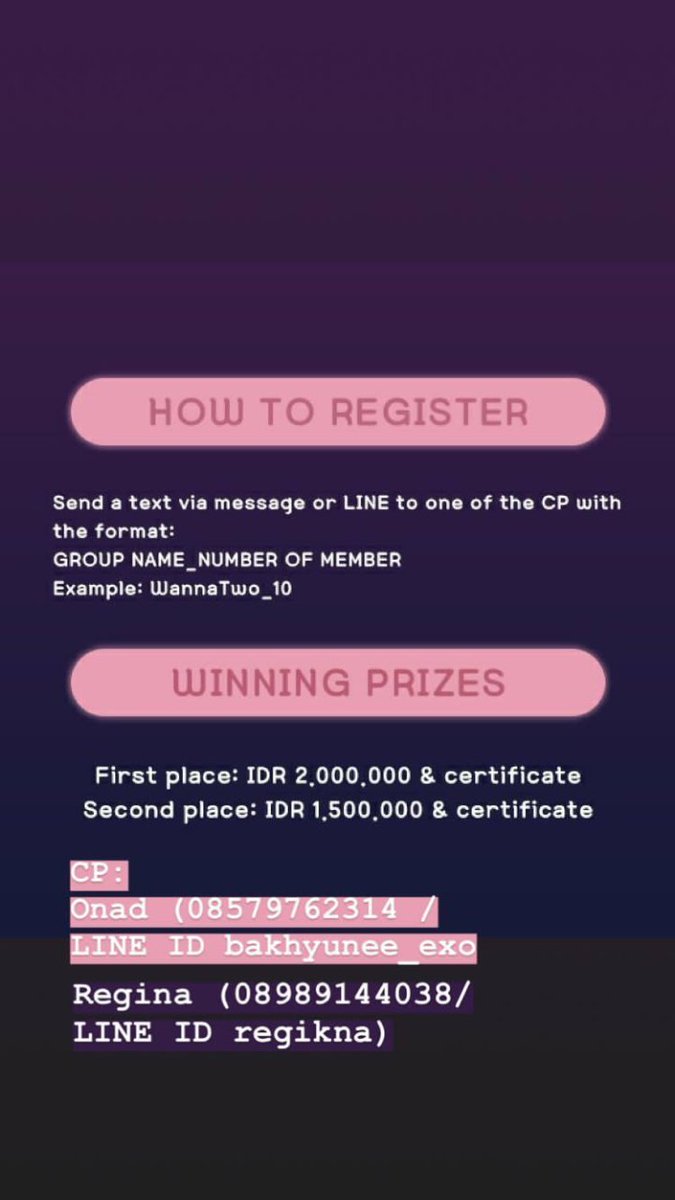 HOW TO REGISTER

Send a text via message or LINE to one of the CP with the format:
GROUP NAME_NUMBER OF MEMBER
Example: WannaTwo_10

WINNING PRIZES

First place: IDR 2.000.000 & certificate
Second place: IDR 1.500.000 & certificate

CP:
Onad (08579762314 /
LINE ID bakhyunee_exo

Regina (08989144038/
LINE ID regikna)